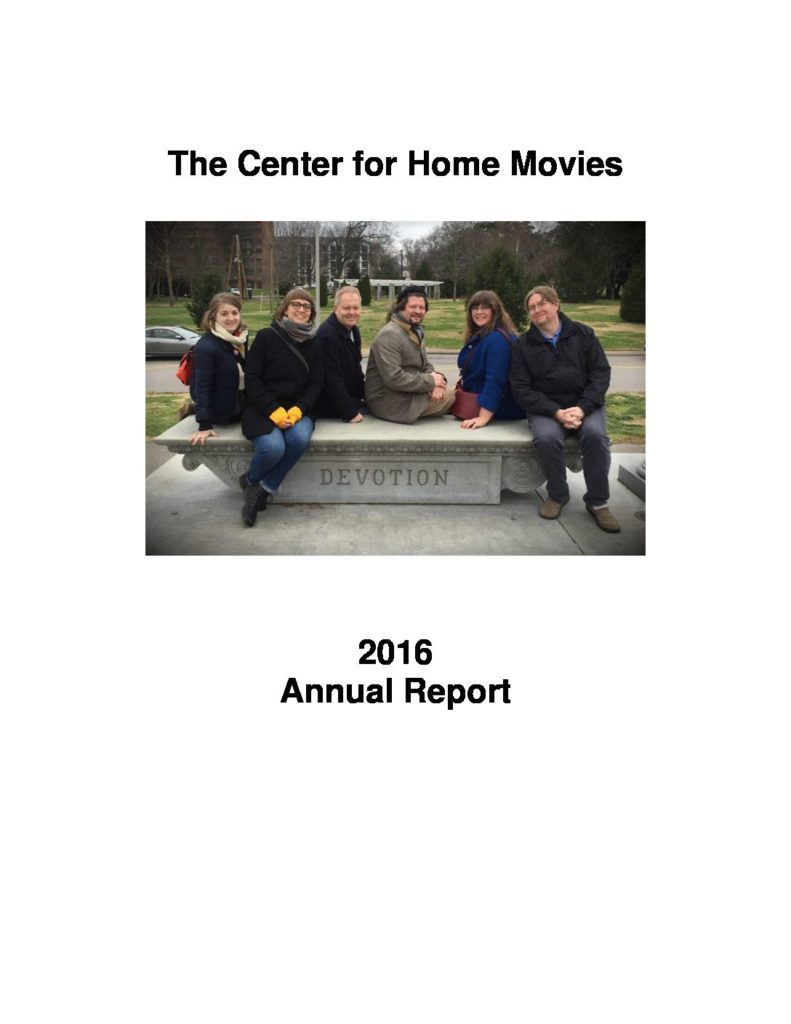 The Center for Home Movies

DEVOTION

2016
Annual Report